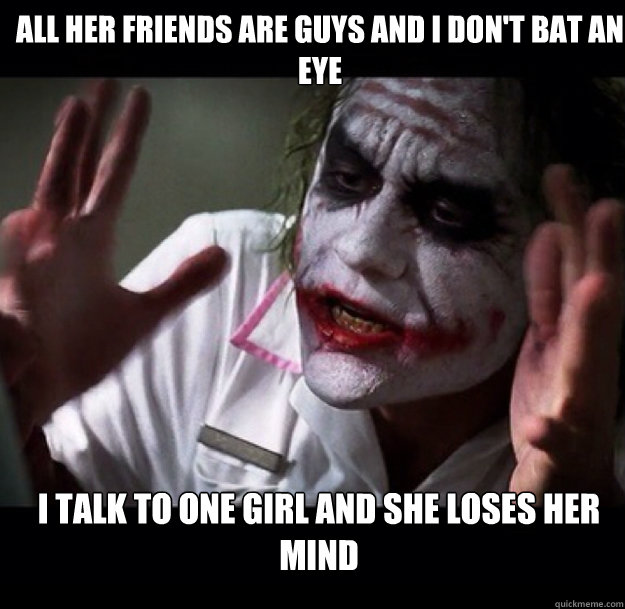 ALL HER FRIENDS ARE GUYS AND I DON'T BAT AN EYE

I TALK TO ONE GIRL AND SHE LOSES HER MIND

quickmeme.com